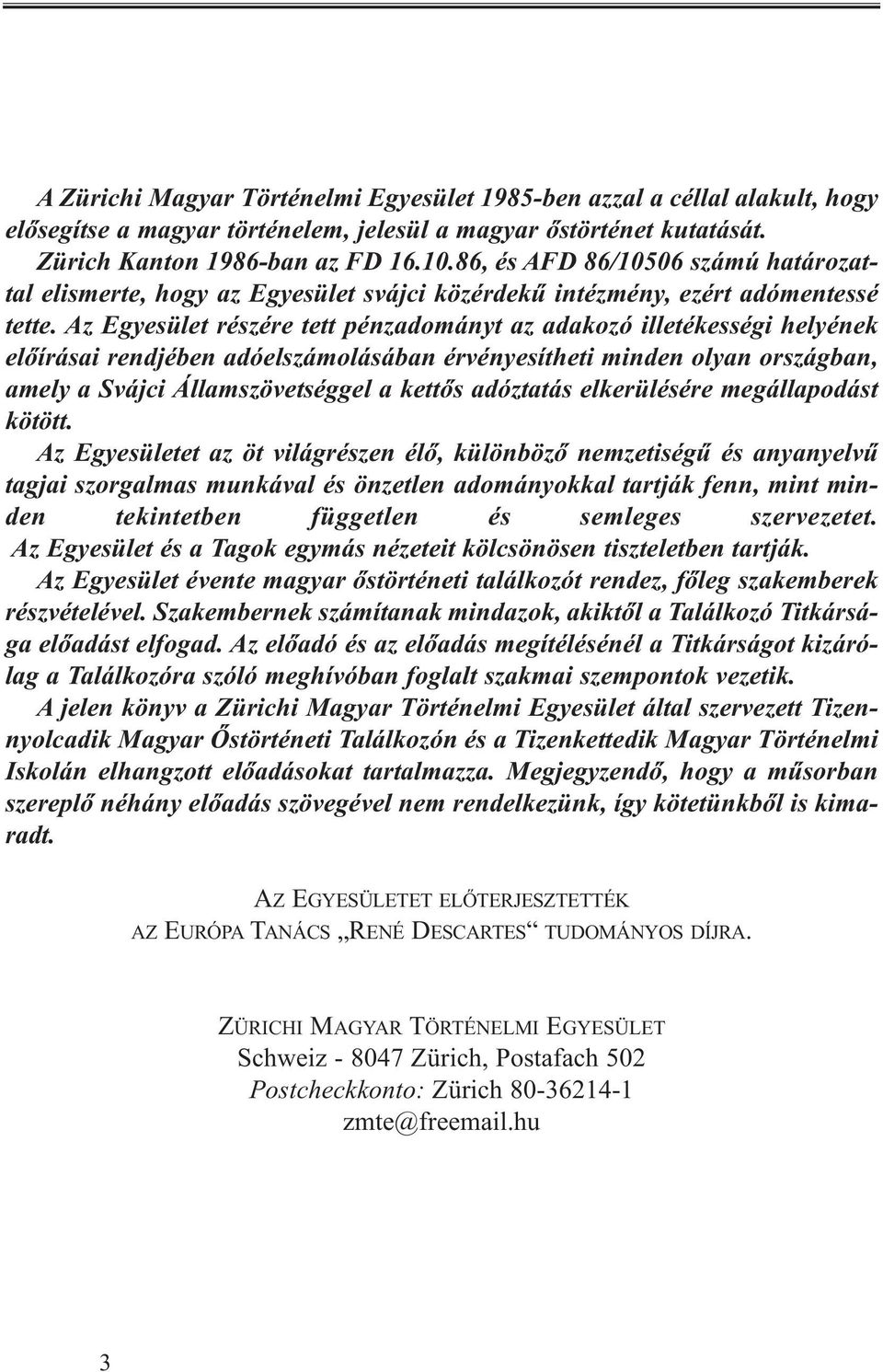 A Zürichi Magyar Történelmi Egyesület 1985-ben azzal a céllal alakult, hogy elősegítse a magyar történelem, jelesül a magyar őstörténet kutatását.

Zürich Kanton 1986-ban az FD 16.10.86, és AFD 86/10506 számú határozattal elismerte, hogy az Egyesület svájci közérdekű intézmény, ezért adómentessé tette. Az Egyesület részére tett pénzadományt az adakozó illetékességi helyének előírásai rendjében adóelszámolásában érvényesítheti minden olyan országban, amely a Svájci Államszövetséggel a kettős adóztatás elkerülésére megállapodást kötött.

Az Egyesületet az öt világrészen élő, különböző nemzetiségű és anyanyelvű tagjai szorgalmas munkával és önzetlen adományokkal tartják fenn, mint minden tekintetben független és semleges szervezetet.

Az Egyesület és a Tagok egymás nézeteit kölcsönösen tiszteletben tartják.

Az Egyesület évente magyar őstörténeti találkozót rendez, főleg szakemberek részvételével. Szakembernek számítanak mindazok, akiktől a Találkozó Titkársága előadást elfogad. Az előadó és az előadás megítélésénél a Titkárságot kizárólag a Találkozóra szóló meghívóban foglalt szakmai szempontok vezetik.

A jelen könyv a Zürichi Magyar Történelmi Egyesület által szervezett Tizennyolcadik Magyar Őstörténeti Találkozón és a Tizenkettedik Magyar Történelmi Iskolán elhangzott előadásokat tartalmazza. Megjegyzendő, hogy a műsorban szereplő néhány előadás szövegével nem rendelkezünk, így kötetünkből is kimaradt.

AZ EGYESÜLETET ELŐTERJESZTETTÉK
AZ EURÓPA TANÁCS „RENÉ DESCARTES“ TUDOMÁNYOS DÍJRA.

ZÜRICHI MAGYAR TÖRTÉNELMI EGYESÜLET
Schweiz - 8047 Zürich, Postafach 502
Postcheckkonto: Zürich 80-36214-1
zmte@freemail.hu

3